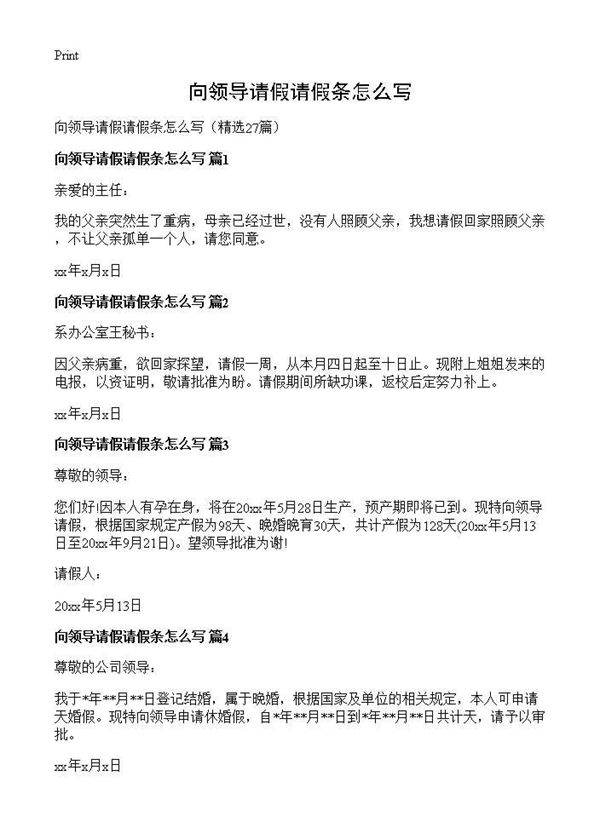 Print

向领导请假请假条怎么写

向领导请假请假条怎么写（精选27篇）

向领导请假请假条怎么写 篇1

亲爱的主任：

我的父亲突然生了重病，母亲已经过世，没有人照顾父亲，我想请假回家照顾父亲，不让父亲孤单一个人，请您同意。

xx年x月x日

向领导请假请假条怎么写 篇2

系办公室王秘书：

因父亲病重，欲回家探望，请假一周，从本月四日起至十日止。现附上姐姐发来的电报，以资证明，敬请批准为盼。请假期间所缺功课，返校后定努力补上。

xx年x月x日

向领导请假请假条怎么写 篇3

尊敬的领导：

您们好!因本人有孕在身，将在20xx年5月28日生产，预产期即将已到。现特向领导请假，根据国家规定产假为98天、晚婚晚育30天，共计产假为128天(20xx年5月13日至20xx年9月21日)。望领导批准为谢!

请假人：

20xx年5月13日

向领导请假请假条怎么写 篇4

尊敬的公司领导：

我于*年**月**日登记结婚，属于晚婚，根据国家及单位的相关规定，本人可申请天婚假。现特向领导申请休婚假，自*年**月**日到*年**月**日共计天，请予以审批。

xx年x月x日